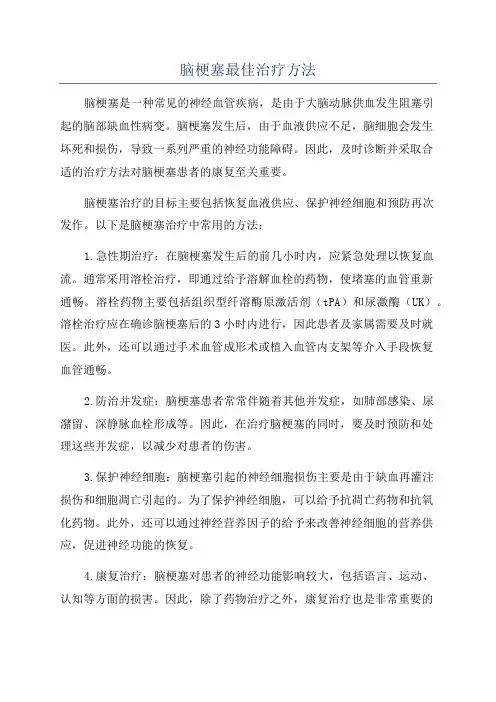 脑梗塞最佳治疗方法

脑梗塞是一种常见的神经血管疾病，是由于大脑动脉供血发生阻塞引起的脑部缺血性病变。脑梗塞发生后，由于血液供应不足，脑细胞会发生坏死和损伤，导致一系列严重的神经功能障碍。因此，及时诊断并采取合适的治疗方法对脑梗塞患者的康复至关重要。

脑梗塞治疗的目标主要包括恢复血液供应、保护神经细胞和预防再次发作。以下是脑梗塞治疗中常用的方法：

1.急性期治疗：在脑梗塞发生后的前几小时内，应紧急处理以恢复血流。通常采用溶栓治疗，即通过给予溶解血栓的药物，使堵塞的血管重新通畅。溶栓药物主要包括组织型纤溶酶原激活剂（tPA）和尿激酶（UK）。溶栓治疗应在确诊脑梗塞后的3小时内进行，因此患者及家属需要及时就医。此外，还可以通过手术血管成形术或植入血管内支架等介入手段恢复血管通畅。

2.防治并发症：脑梗塞患者常常伴随着其他并发症，如肺部感染、尿潴留、深静脉血栓形成等。因此，在治疗脑梗塞的同时，要及时预防和处理这些并发症，以减少对患者的伤害。

3.保护神经细胞：脑梗塞引起的神经细胞损伤主要是由于缺血再灌注损伤和细胞凋亡引起的。为了保护神经细胞，可以给予抗凋亡药物和抗氧化药物。此外，还可以通过神经营养因子的给予来改善神经细胞的营养供应，促进神经功能的恢复。

4.康复治疗：脑梗塞对患者的神经功能影响较大，包括语言、运动、认知等方面的损害。因此，除了药物治疗之外，康复治疗也是非常重要的